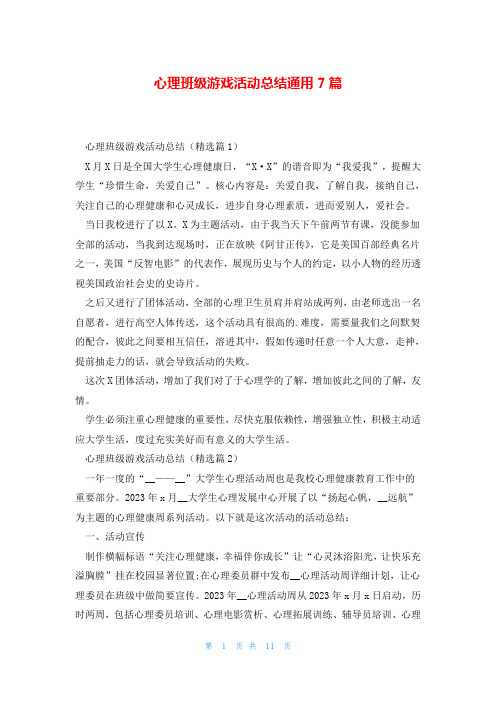 心理班级游戏活动总结通用 7 篇

心理班级游戏活动总结（精选篇 1）

X 月 X 日是全国大学生心理健康日，“X·X”的谐音即为“我爱我”，提醒大学生“珍惜生命，关爱自己”。核心内容是：关爱自我，了解自我，接纳自己，关注自己的心理健康和心灵成长，进步自身心理素质，进而爱别人，爱社会。

当日我校进行了以 X．X 为主题活动，由于我当天下午前两节有课，没能参加全部的活动，当我到达现场时，正在放映《阿甘正传》，它是美国百部经典名片之一，美国“反智电影”的代表作，展现历史与个人的约定，以小人物的经历透视美国政治社会史的史诗片。

之后又进行了团体活动，全部的心理卫生员肩并肩站成两列，由老师选出一名自愿者，进行高空人体传送，这个活动具有很高的.难度，需要量我们之间默契的配合，彼此之间要相互信任，溶进其中，假如传递时任意一个人大意，走神，提前抽走力的话，就会导致活动的失败。

这次 X 团体活动，增加了我们对了于心理学的了解，增加彼此之间的了解，友情。

学生必须注重心理健康的重要性，尽快克服依赖性，增强独立性，积极主动适应大学生活，度过充实美好而有意义的大学生活。

心理班级游戏活动总结（精选篇 2）

一年一度的“__——__”大学生心理活动周也是我校心理健康教育工作中的重要部分。2023 年 x 月__大学生心理发展中心开展了以“扬起心帆，__远航”为主题的心理健康周系列活动。以下就是这次活动的活动总结：

一、活动宣传

制作横幅标语“关注心理健康，幸福伴你成长”让“心灵沐浴阳光，让快乐充溢胸膛”挂在校园显著位置;在心理委员群中发布__心理活动周详细计划，让心理委员在班级中做简要宣传。2023 年__心理活动周从 2023 年 x 月 x 日启动，历时两周，包括心理委员培训、心理电影赏析、心理拓展训练、辅导员培训、心理

第 1 页 共 11 页